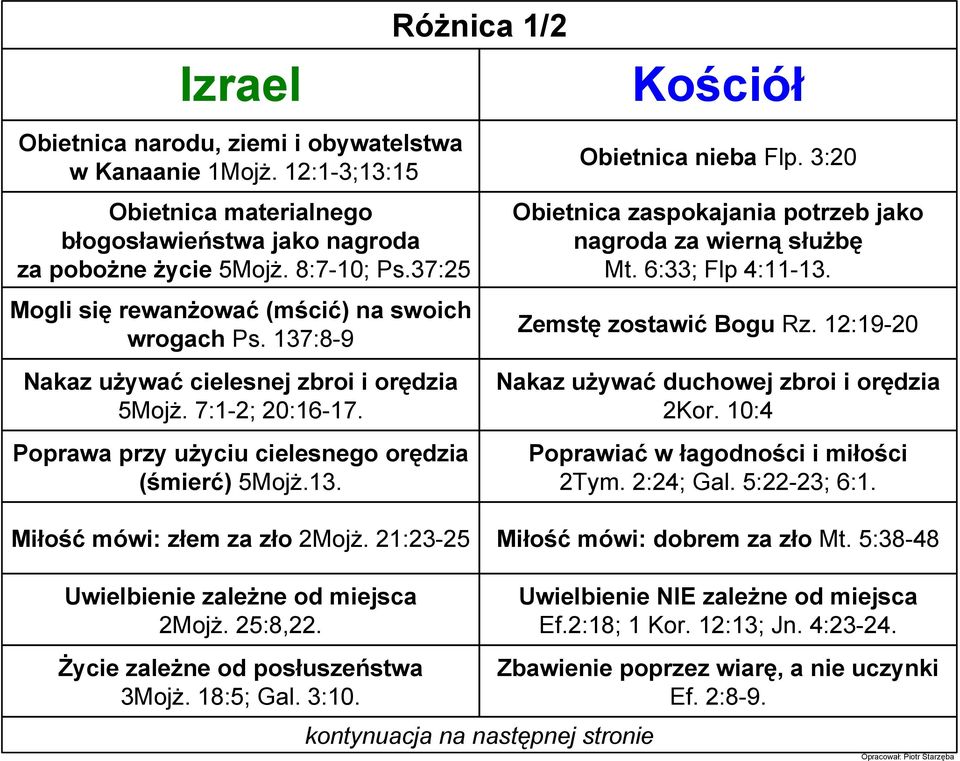 Różnica 1/2

| Izrael | Kościół |
|---|---|
| Obietnica narodu, ziemi i obywatelstwa w Kanaanie 1Mojż. 12:1-3;13:15 | Obietnica nieba Flp. 3:20 |
| Obietnica materialnego błogosławieństwa jako nagroda za pobożne życie 5Mojż. 8:7-10; Ps.37:25 | Obietnica zaspokajania potrzeb jako nagroda za wierną służbę Mt. 6:33; Flp 4:11-13. |
| Mogli się rewanżować (mścić) na swoich wrogach Ps. 137:8-9 | Zemstę zostawić Bogu Rz. 12:19-20 |
| Nakaz używać cielesnej zbroi i orędzia 5Mojż. 7:1-2; 20:16-17. | Nakaz używać duchowej zbroi i orędzia 2Kor. 10:4 |
| Poprawa przy użyciu cielesnego orędzia (śmierć) 5Mojż.13. | Poprawiać w łagodności i miłości 2Tym. 2:24; Gal. 5:22-23; 6:1. |
| Miłość mówi: złem za zło 2Mojż. 21:23-25 | Miłość mówi: dobrem za zło Mt. 5:38-48 |
| Uwielbienie zależne od miejsca 2Mojż. 25:8,22. | Uwielbienie NIE zależne od miejsca Ef.2:18; 1 Kor. 12:13; Jn. 4:23-24. |
| Życie zależne od posłuszeństwa 3Mojż. 18:5; Gal. 3:10. | Zbawienie poprzez wiarę, a nie uczynki Ef. 2:8-9. |

kontynuacja na następnej stronie

Opracował: Piotr Starzęba